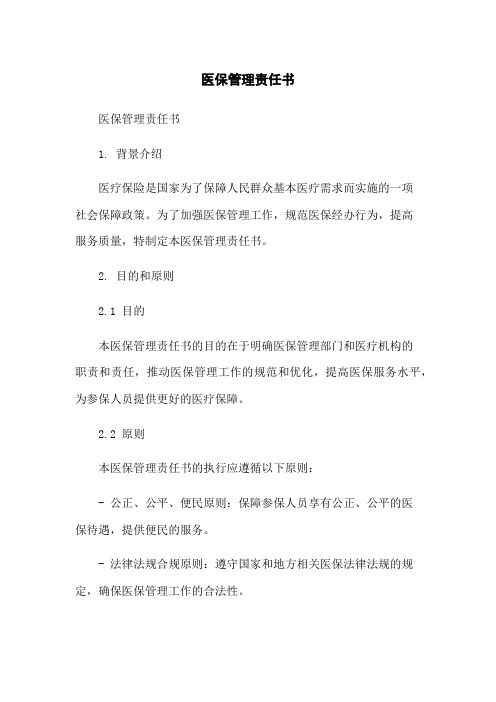 医保管理责任书

医保管理责任书

1. 背景介绍

医疗保险是国家为了保障人民群众基本医疗需求而实施的一项社会保障政策。为了加强医保管理工作，规范医保经办行为，提高服务质量，特制定本医保管理责任书。

2. 目的和原则

2.1 目的

本医保管理责任书的目的在于明确医保管理部门和医疗机构的职责和责任，推动医保管理工作的规范和优化，提高医保服务水平，为参保人员提供更好的医疗保障。

2.2 原则

本医保管理责任书的执行应遵循以下原则：

- 公正、公平、便民原则：保障参保人员享有公正、公平的医保待遇，提供便民的服务。

- 法律法规合规原则：遵守国家和地方相关医保法律法规的规定，确保医保管理工作的合法性。